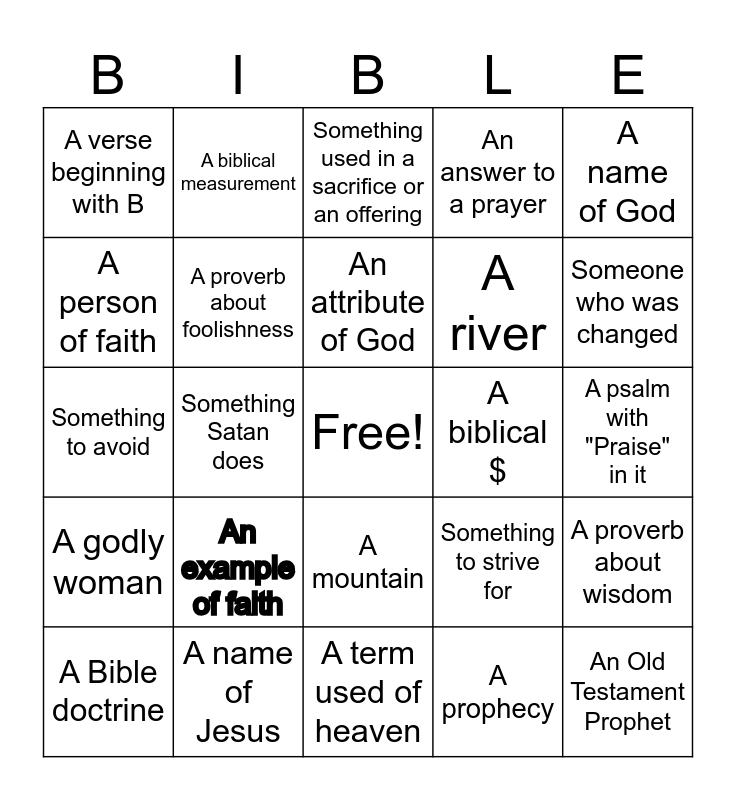 | B | I | B | L | E |
|---|---|---|---|---|
| A verse beginning with B | A biblical measurement | Something used in a sacrifice or an offering | An answer to a prayer | A name of God |
| A person of faith | A proverb about foolishness | An attribute of God | A river | Someone who was changed |
| Something to avoid | Something Satan does | Free! | A biblical $ | A psalm with "Praise" in it |
| A godly woman | An example of faith | A mountain | Something to strive for | A proverb about wisdom |
| A Bible doctrine | A name of Jesus | A term used of heaven | A prophecy | An Old Testament Prophet |